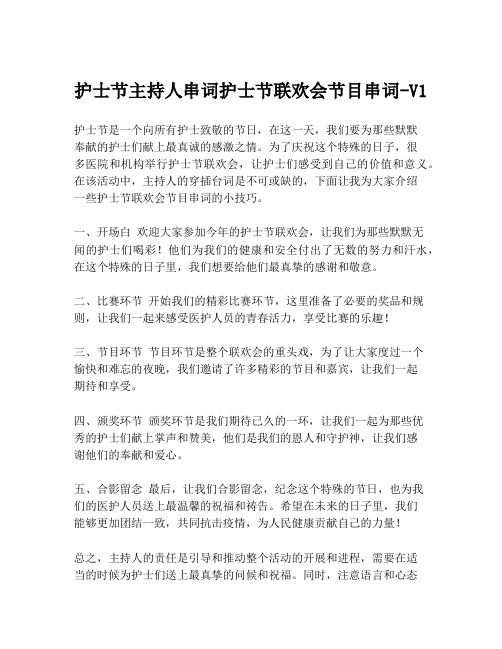 护士节主持人串词护士节联欢会节目串词-V1

护士节是一个向所有护士致敬的节日，在这一天，我们要为那些默默奉献的护士们献上最真诚的感激之情。为了庆祝这个特殊的日子，很多医院和机构举行护士节联欢会，让护士们感受到自己的价值和意义。在该活动中，主持人的穿插台词是不可或缺的，下面让我为大家介绍一些护士节联欢会节目串词的小技巧。

一、开场白 欢迎大家参加今年的护士节联欢会，让我们为那些默默无闻的护士们喝彩！他们为我们的健康和安全付出了无数的努力和汗水，在这个特殊的日子里，我们想要给他们最真挚的感谢和敬意。

二、比赛环节 开始我们的精彩比赛环节，这里准备了必要的奖品和规则，让我们一起来感受医护人员的青春活力，享受比赛的乐趣！

三、节目环节 节目环节是整个联欢会的重头戏，为了让大家度过一个愉快和难忘的夜晚，我们邀请了许多精彩的节目和嘉宾，让我们一起期待和享受。

四、颁奖环节 颁奖环节是我们期待已久的一环，让我们一起为那些优秀的护士们献上掌声和赞美，他们是我们的恩人和守护神，让我们感谢他们的奉献和爱心。

五、合影留念 最后，让我们合影留念，纪念这个特殊的节日，也为我们的医护人员送上最温馨的祝福和祷告。希望在未来的日子里，我们能够更加团结一致，共同抗击疫情，为人民健康贡献自己的力量！

总之，主持人的责任是引导和推动整个活动的开展和进程，需要在适当的时候为护士们送上最真挚的问候和祝福。同时，注意语言和心态